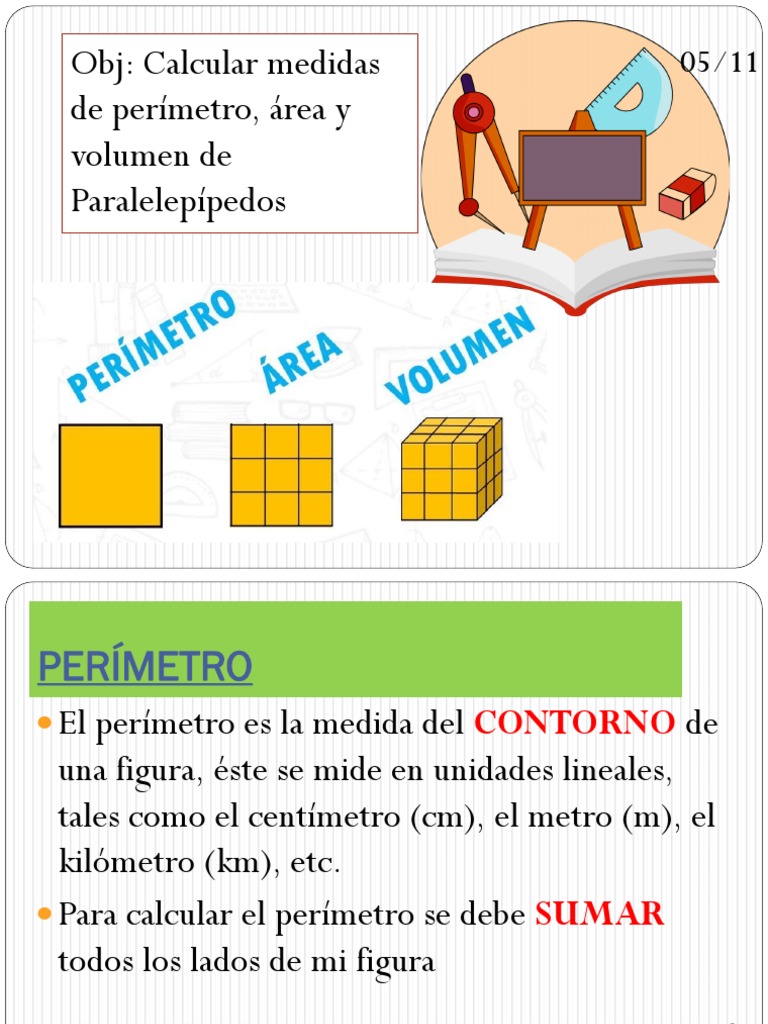 Obj: Calcular medidas de perímetro, área y volumen de Paralelepípedos

05/11

PERÍMETRO

ÁREA

VOLUMEN

PERÍMETRO

El perímetro es la medida del CONTORNO de una figura, éste se mide en unidades lineales, tales como el centímetro (cm), el metro (m), el kilómetro (km), etc.

Para calcular el perímetro se debe SUMAR todos los lados de mi figura